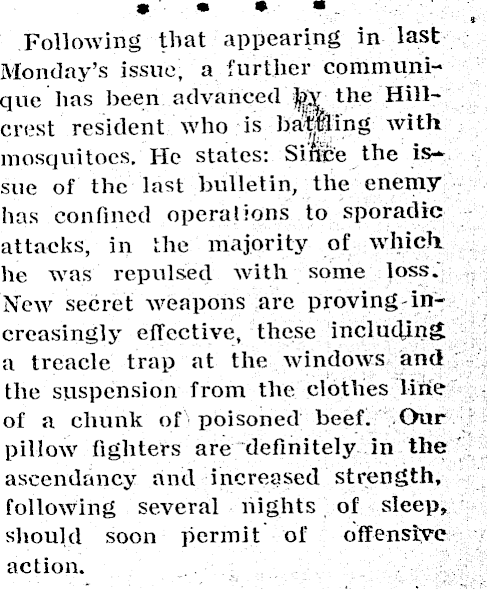 * * * *

Following that appearing in last Monday's issue, a further communique has been advanced by the Hillcrest resident who is battling with mosquitoes. He states: Since the issue of the last bulletin, the enemy has confined operations to sporadic attacks, in the majority of which he was repulsed with some loss. New secret weapons are proving increasingly effective, these including a treacle trap at the windows and the suspension from the clothes line of a chunk of poisoned beef. Our pillow fighters are definitely in the ascendancy and increased strength, following several nights of sleep, should soon permit of offensive action.